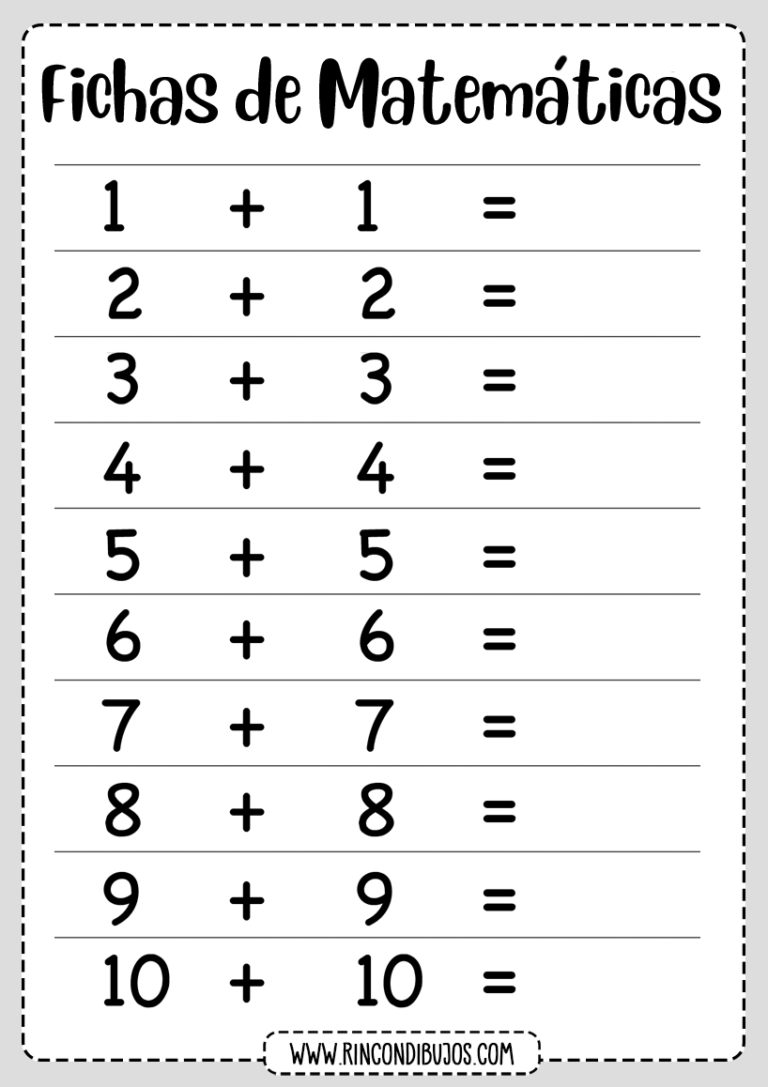 Fichas de Matemáticas

$1 + 1 =$

$2 + 2 =$

$3 + 3 =$

$4 + 4 =$

$5 + 5 =$

$6 + 6 =$

$7 + 7 =$

$8 + 8 =$

$9 + 9 =$

$10 + 10 =$

WWW.RINCONDIBUJOS.COM